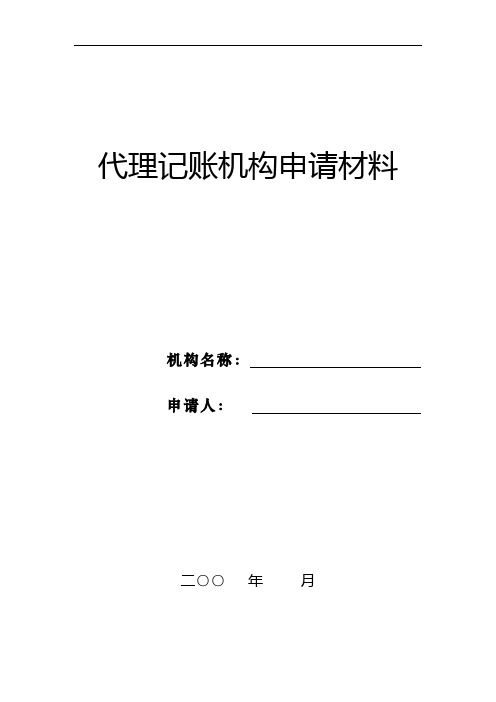 代理记账机构申请材料

机构名称：

申请人：

二○○ 年 月